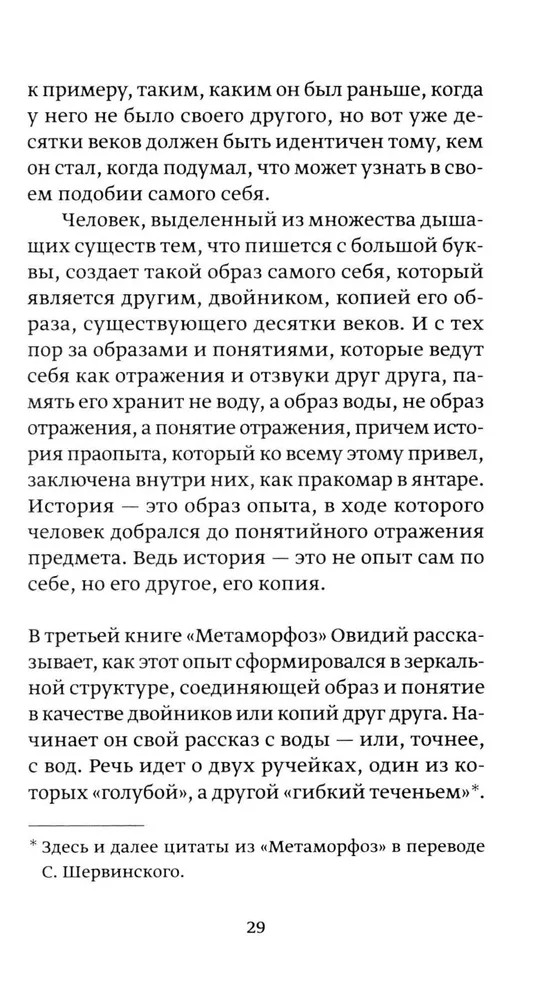 к примеру, таким, каким он был раньше, когда у него не было своего другого, но вот уже десятки веков должен быть идентичен тому, кем он стал, когда подумал, что может узнать в своем подобии самого себя.

Человек, выделенный из множества дышащих существ тем, что пишется с большой буквы, создает такой образ самого себя, который является другим, двойником, копией его образа, существующего десятки веков. И с тех пор за образами и понятиями, которые ведут себя как отражения и отзвуки друг друга, память его хранит не воду, а образ воды, не образ отражения, а понятие отражения, причем история праопыта, который ко всему этому привел, заключена внутри них, как пракомар в янтаре. История — это образ опыта, в ходе которого человек добрался до понятийного отражения предмета. Ведь история — это не опыт сам по себе, но его другое, его копия.

В третьей книге «Метаморфоз» Овидий рассказывает, как этот опыт сформировался в зеркальной структуре, соединяющей образ и понятие в качестве двойников или копий друг друга. Начинает он свой рассказ с воды — или, точнее, с вод. Речь идет о двух ручейках, один из которых «голубой», а другой «гибкий теченьем»*.

* Здесь и далее цитаты из «Метаморфоз» в переводе С. Шервинского.

29